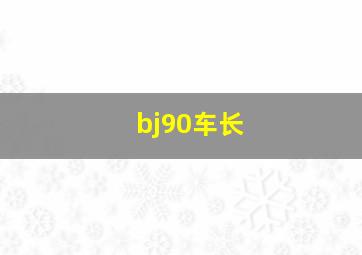 bj90车长